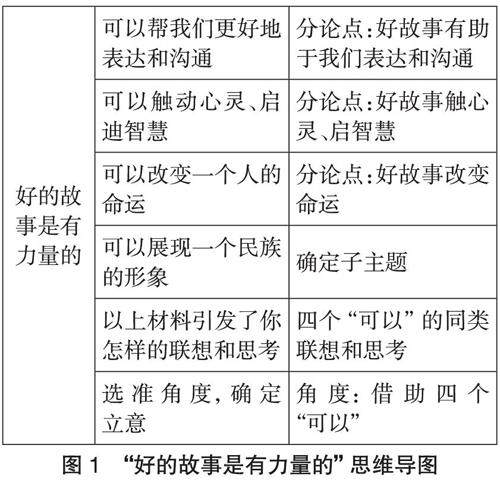 | 好的故事是有力量的 | 可以帮我们更好地表达和沟通 | 分论点：好故事有助于我们表达和沟通 |
|---|---|---|
| | 可以触动心灵、启迪智慧 | 分论点：好故事触心灵、启智慧 |
| | 可以改变一个人的命运 | 分论点：好故事改变命运 |
| | 可以展现一个民族的形象 | 确定子主题 |
| | 以上材料引发了你怎样的联想和思考 | 四个“可以”的同类联想和思考 |
| | 选准角度，确定立意 | 角度：借助四个“可以” |

图 1 “好的故事是有力量的”思维导图